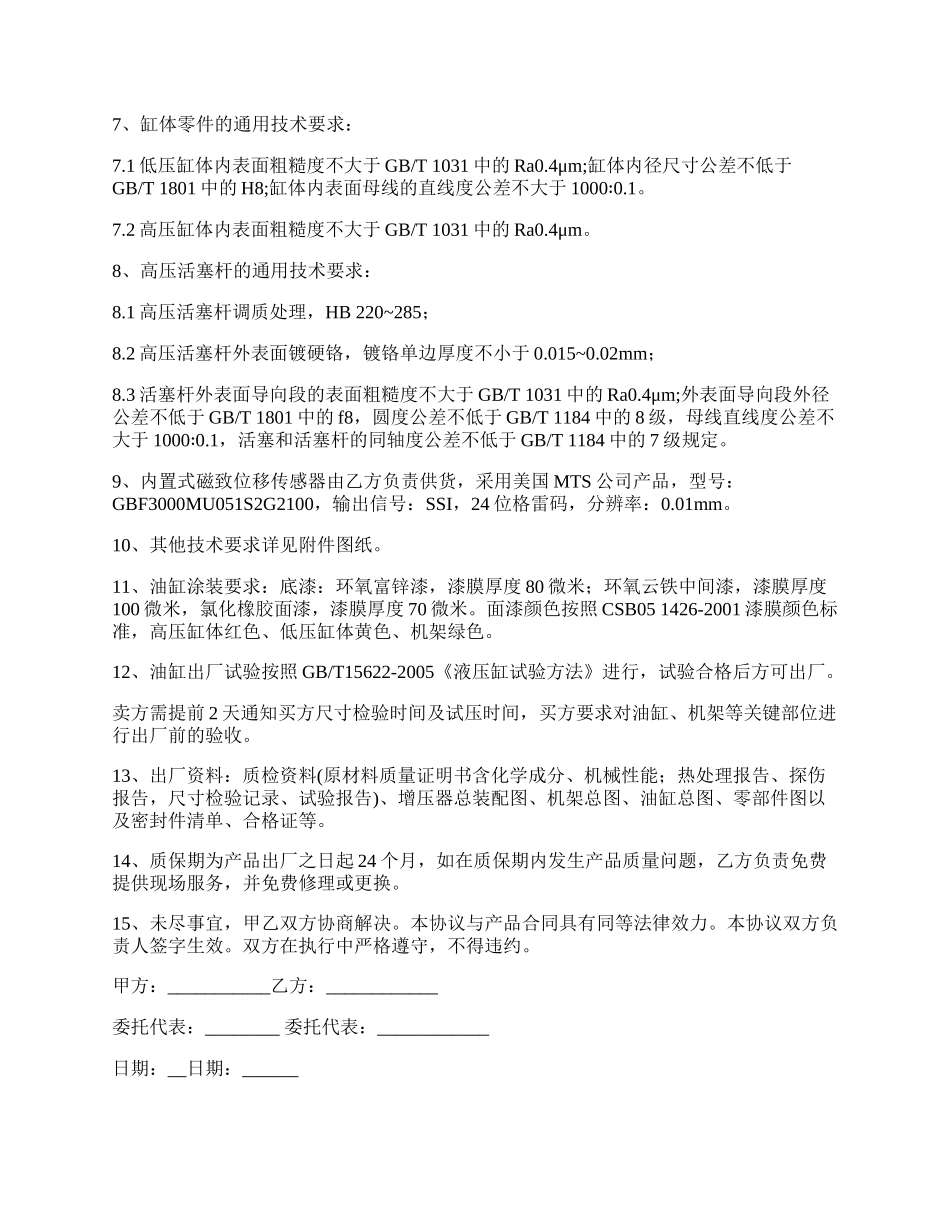 7、缸体零件的通用技术要求：

7.1 低压缸体内表面粗糙度不大于 GB/T 1031 中的 Ra0.4μm;缸体内径尺寸公差不低于 GB/T 1801 中的 H8;缸体内表面母线的直线度公差不大于 1000:0.1。

7.2 高压缸体内表面粗糙度不大于 GB/T 1031 中的 Ra0.4μm。

8、高压活塞杆的通用技术要求：

8.1 高压活塞杆调质处理，HB 220~285；

8.2 高压活塞杆外表面镀硬铬，镀铬单边厚度不小于 0.015~0.02mm；

8.3 活塞杆外表面导向段的表面粗糙度不大于 GB/T 1031 中的 Ra0.4μm;外表面导向段外径公差不低于 GB/T 1801 中的 f8，圆度公差不低于 GB/T 1184 中的 8 级，母线直线度公差不大于 1000:0.1，活塞和活塞杆的同轴度公差不低于 GB/T 1184 中的 7 级规定。

9、内置式磁致位移传感器由乙方负责供货，采用美国 MTS 公司产品，型号：GBF3000MU051S2G2100，输出信号：SSI，24 位格雷码，分辨率：0.01mm。

10、其他技术要求详见附件图纸。

11、油缸涂装要求：底漆：环氧富锌漆，漆膜厚度 80 微米；环氧云铁中间漆，漆膜厚度 100 微米，氯化橡胶面漆，漆膜厚度 70 微米。面漆颜色按照 CSB05 1426-2001 漆膜颜色标准，高压缸体红色、低压缸体黄色、机架绿色。

12、油缸出厂试验按照 GB/T15622-2005《液压缸试验方法》进行，试验合格后方可出厂。

卖方需提前 2 天通知买方尺寸检验时间及试压时间，买方要求对油缸、机架等关键部位进行出厂前的验收。

13、出厂资料：质检资料(原材料质量证明书含化学成分、机械性能；热处理报告、探伤报告，尺寸检验记录、试验报告)、增压器总装配图、机架总图、油缸总图、零部件图以及密封件清单、合格证等。

14、质保期为产品出厂之日起 24 个月，如在质保期内发生产品质量问题，乙方负责免费提供现场服务，并免费修理或更换。

15、未尽事宜，甲乙双方协商解决。本协议与产品合同具有同等法律效力。本协议双方负责人签字生效。双方在执行中严格遵守，不得违约。

甲方：___________乙方：____________

委托代表：________ 委托代表：____________

日期：__日期：______